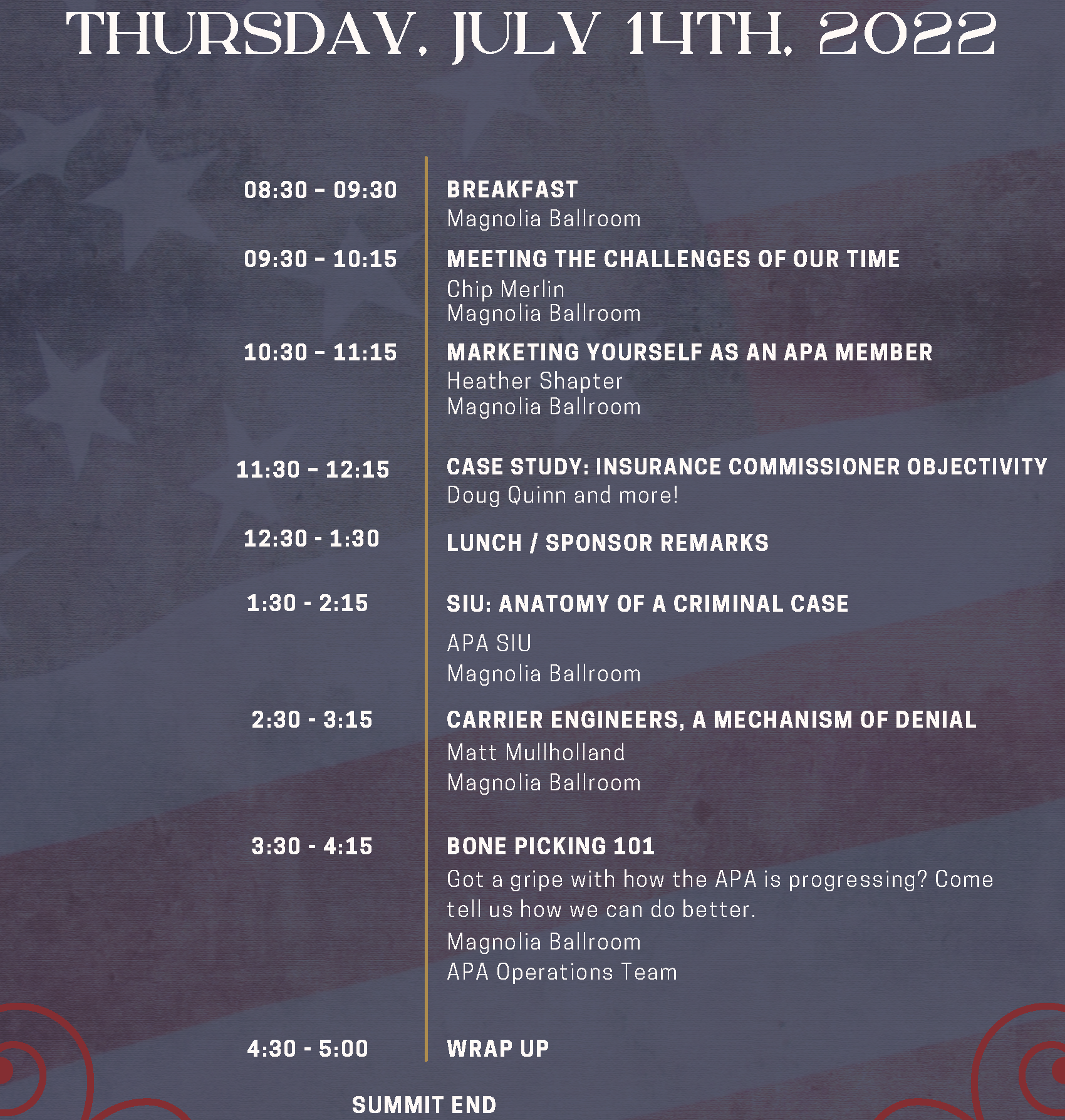 THURSDAY, JULY 14TH, 2022

08:30 - 09:30
BREAKFAST
Magnolia Ballroom

09:30 - 10:15
MEETING THE CHALLENGES OF OUR TIME
Chip Merlin
Magnolia Ballroom

10:30 - 11:15
MARKETING YOURSELF AS AN APA MEMBER
Heather Shapter
Magnolia Ballroom

11:30 - 12:15
CASE STUDY: INSURANCE COMMISSIONER OBJECTIVITY
Doug Quinn and more!

12:30 - 1:30
LUNCH / SPONSOR REMARKS

1:30 - 2:15
SIU: ANATOMY OF A CRIMINAL CASE
APA SIU
Magnolia Ballroom

2:30 - 3:15
CARRIER ENGINEERS, A MECHANISM OF DENIAL
Matt Mullholland
Magnolia Ballroom

3:30 - 4:15
BONE PICKING 101
Got a gripe with how the APA is progressing? Come tell us how we can do better.
Magnolia Ballroom
APA Operations Team

4:30 - 5:00
WRAP UP

SUMMIT END